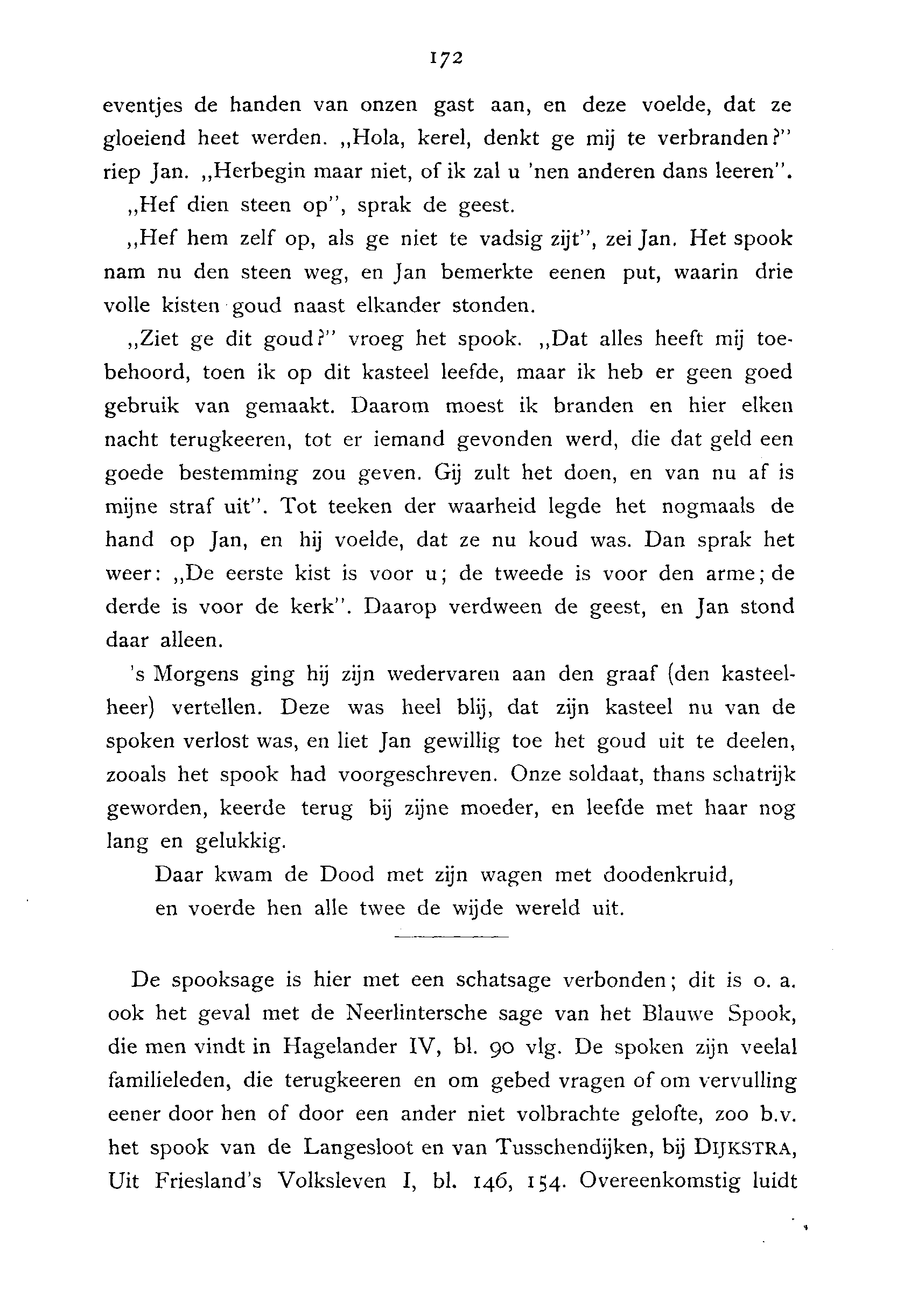 172

eventjes de handen van onzen gast aan, en deze voelde, dat ze gloeiend heet werden. „Hola, kerel, denkt ge mij te verbranden?" riep Jan. „Herbegin maar niet, of ik zal u 'nen anderen dans leeren".

„Hef dien steen op", sprak de geest.

„Hef hem zelf op, als ge niet te vadsig zijt", zei Jan. Het spook nam nu den steen weg, en Jan bemerkte eenen put, waarin drie volle kisten goud naast elkander stonden.

„Ziet ge dit goud?" vroeg het spook. „Dat alles heeft mij toebehoord, toen ik op dit kasteel leefde, maar ik heb er geen goed gebruik van gemaakt. Daarom moest ik branden en hier elken nacht terugkeeren, tot er iemand gevonden werd, die dat geld een goede bestemming zou geven. Gij zult het doen, en van nu af is mijne straf uit". Tot teeken der waarheid legde het nogmaals de hand op Jan, en hij voelde, dat ze nu koud was. Dan sprak het weer: „De eerste kist is voor u; de tweede is voor den arme; de derde is voor de kerk". Daarop verdween de geest, en Jan stond daar alleen.

's Morgens ging hij zijn wedervaren aan den graaf (den kasteelheer) vertellen. Deze was heel blij, dat zijn kasteel nu van de spoken verlost was, en liet Jan gewillig toe het goud uit te deelen, zooals het spook had voorgeschreven. Onze soldaat, thans schatrijk geworden, keerde terug bij zijne moeder, en leefde met haar nog lang en gelukkig.

Daar kwam de Dood met zijn wagen met doodenkruid,
en voerde hen alle twee de wijde wereld uit.

De spooksage is hier met een schatsage verbonden; dit is o. a. ook het geval met de Neerlintersche sage van het Blauwe Spook, die men vindt in Hagelander IV, bl. 90 vlg. De spoken zijn veelal familieleden, die terugkeeren en om gebed vragen of om vervulling eener door hen of door een ander niet volbrachte gelofte, zoo b.v. het spook van de Langesloot en van Tusschendijken, bij DIJKSTRA, Uit Friesland's Volksleven I, bl. 146, 154. Overeenkomstig luidt